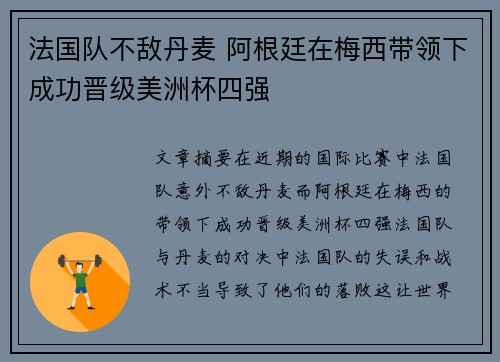 法国队不敌丹麦 阿根廷在梅西带领下成功晋级美洲杯四强

文章摘要在近期的国际比赛中法国队意外不敌丹麦而阿根廷在梅西的带领下成功晋级美洲杯四强法国队与丹麦的对决中法国队的失误和战术不当导致了他们的落败这让世界